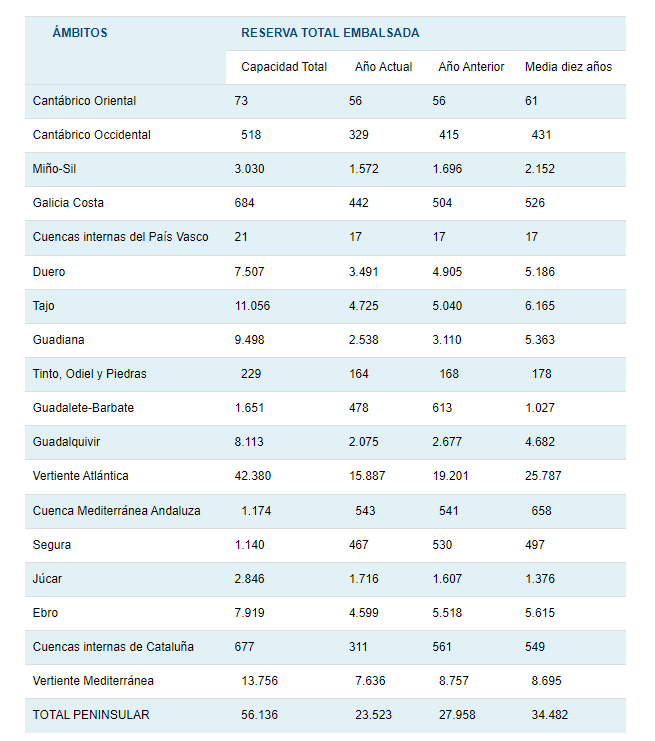 | ÁMBITOS | RESERVA TOTAL EMBALSADA | | | |
|---|---|---|---|---|
| | Capacidad Total | Año Actual | Año Anterior | Media diez años |
| Cantábrico Oriental | 73 | 56 | 56 | 61 |
| Cantábrico Occidental | 518 | 329 | 415 | 431 |
| Miño-Sil | 3.030 | 1.572 | 1.696 | 2.152 |
| Galicia Costa | 684 | 442 | 504 | 526 |
| Cuencas internas del País Vasco | 21 | 17 | 17 | 17 |
| Duero | 7.507 | 3.491 | 4.905 | 5.186 |
| Tajo | 11.056 | 4.725 | 5.040 | 6.165 |
| Guadiana | 9.498 | 2.538 | 3.110 | 5.363 |
| Tinto, Odiel y Piedras | 229 | 164 | 168 | 178 |
| Guadalete-Barbate | 1.651 | 478 | 613 | 1.027 |
| Guadalquivir | 8.113 | 2.075 | 2.677 | 4.682 |
| Vertiente Atlántica | 42.380 | 15.887 | 19.201 | 25.787 |
| Cuenca Mediterránea Andaluza | 1.174 | 543 | 541 | 658 |
| Segura | 1.140 | 467 | 530 | 497 |
| Júcar | 2.846 | 1.716 | 1.607 | 1.376 |
| Ebro | 7.919 | 4.599 | 5.518 | 5.615 |
| Cuencas internas de Cataluña | 677 | 311 | 561 | 549 |
| Vertiente Mediterránea | 13.756 | 7.636 | 8.757 | 8.695 |
| TOTAL PENINSULAR | 56.136 | 23.523 | 27.958 | 34.482 |